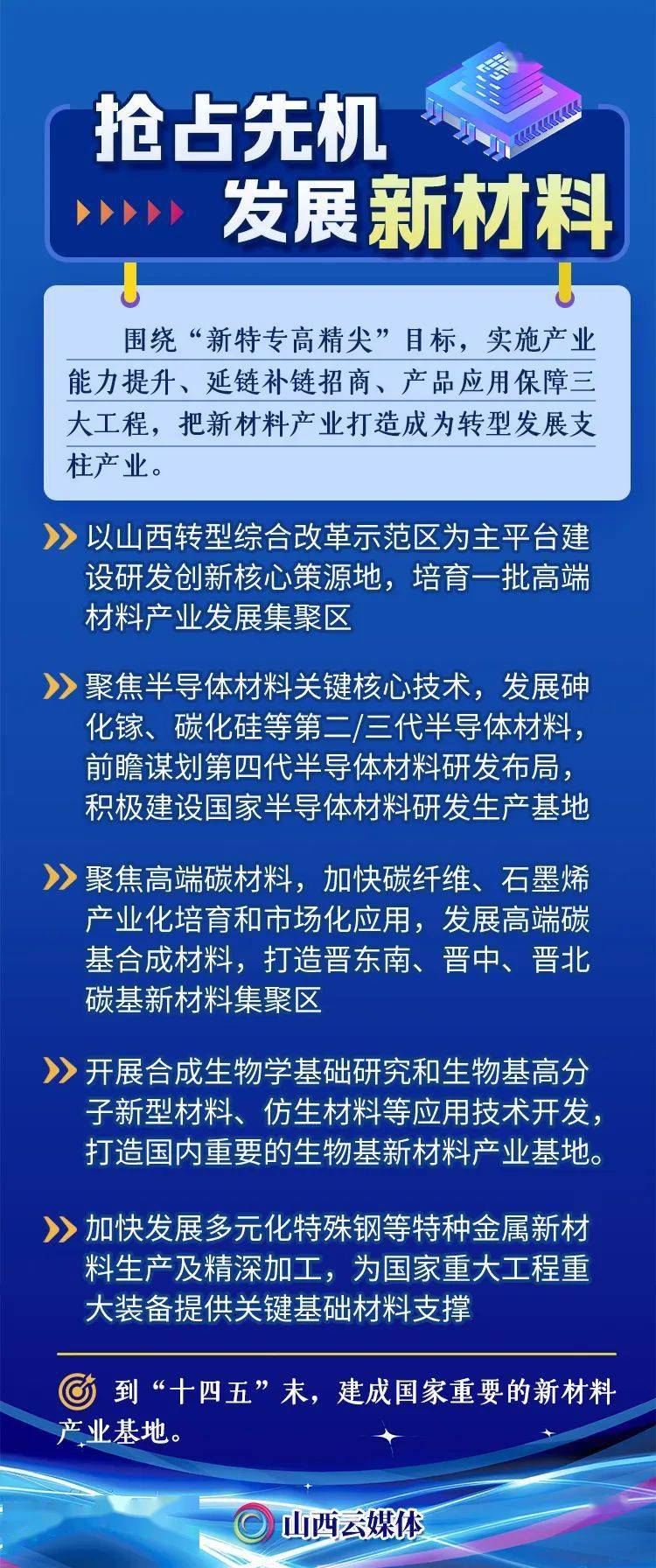 抢占先机
发展新材料

围绕“新特专高精尖”目标，实施产业能力提升、延链补链招商、产品应用保障三大工程，把新材料产业打造成为转型发展支柱产业。

以山西转型综合改革示范区为主平台建设研发创新核心策源地，培育一批高端材料产业发展集聚区

聚焦半导体材料关键核心技术，发展砷化镓、碳化硅等第二/三代半导体材料，前瞻谋划第四代半导体材料研发布局，积极建设国家半导体材料研发生产基地

聚焦高端碳材料，加快碳纤维、石墨烯产业化培育和市场化应用，发展高端碳基合成材料，打造晋东南、晋中、晋北碳基新材料集聚区

开展合成生物学基础研究和生物基高分子新型材料、仿生材料等应用技术开发，打造国内重要的生物基新材料产业基地。

加快发展多元化特殊钢等特种金属新材料生产及精深加工，为国家重大工程重大装备提供关键基础材料支撑

到“十四五”末，建成国家重要的新材料产业基地。

山西云媒体